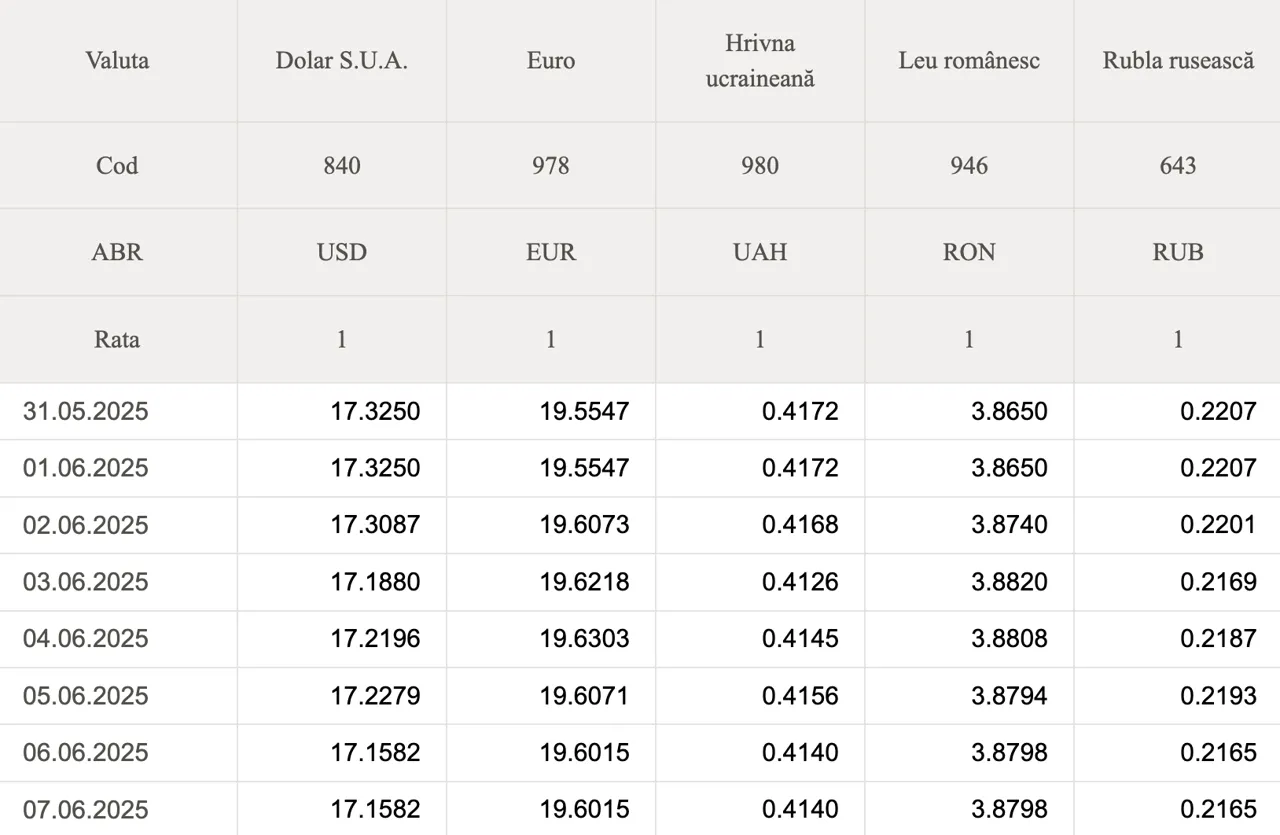 | Valuta | Dolar S.U.A. | Euro | Hrivna ucraineană | Leu românesc | Rubla rusească |
|---|---|---|---|---|---|
| Cod | 840 | 978 | 980 | 946 | 643 |
| ABR | USD | EUR | UAH | RON | RUB |
| Rata | 1 | 1 | 1 | 1 | 1 |
| 31.05.2025 | 17.3250 | 19.5547 | 0.4172 | 3.8650 | 0.2207 |
| 01.06.2025 | 17.3250 | 19.5547 | 0.4172 | 3.8650 | 0.2207 |
| 02.06.2025 | 17.3087 | 19.6073 | 0.4168 | 3.8740 | 0.2201 |
| 03.06.2025 | 17.1880 | 19.6218 | 0.4126 | 3.8820 | 0.2169 |
| 04.06.2025 | 17.2196 | 19.6303 | 0.4145 | 3.8808 | 0.2187 |
| 05.06.2025 | 17.2279 | 19.6071 | 0.4156 | 3.8794 | 0.2193 |
| 06.06.2025 | 17.1582 | 19.6015 | 0.4140 | 3.8798 | 0.2165 |
| 07.06.2025 | 17.1582 | 19.6015 | 0.4140 | 3.8798 | 0.2165 |